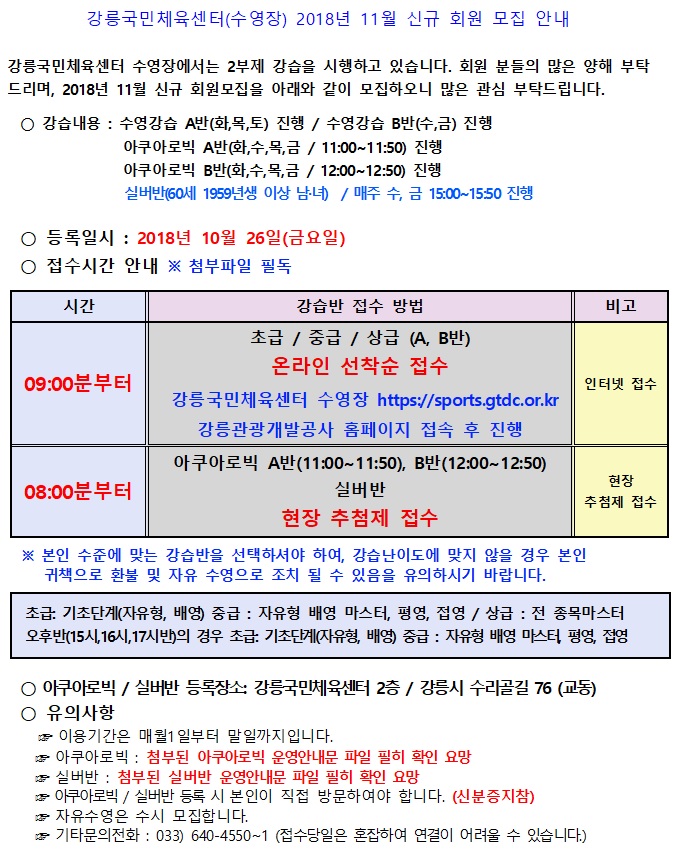 강릉국민체육센터(수영장) 2018년 11월 신규 회원 모집 안내

강릉국민체육센터 수영장에서는 2부제 강습을 시행하고 있습니다. 회원 분들의 많은 양해 부탁드리며, 2018년 11월 신규 회원모집을 아래와 같이 모집하오니 많은 관심 부탁드립니다.

○ 강습내용 : 수영강습 A반(화,목,토) 진행 / 수영강습 B반(수,금) 진행
아쿠아로빅 A반(화,수,목,금 / 11:00~11:50) 진행
아쿠아로빅 B반(화,수,목,금 / 12:00~12:50) 진행
실버반(60세 1959년생 이상 남·녀) / 매주 수, 금 15:00~15:50 진행

○ 등록일시 : 2018년 10월 26일(금요일)
○ 접수시간 안내 ※ 첨부파일 필독

| 시간 | 강습반 접수 방법 | 비고 |
|---|---|---|
| 09:00분부터 | 초급 / 중급 / 상급 (A, B반) 온라인 선착순 접수 강릉국민체육센터 수영장 https://sports.gtdc.or.kr 강릉관광개발공사 홈페이지 접속 후 진행 | 인터넷 접수 |
| 08:00분부터 | 아쿠아로빅 A반(11:00~11:50), B반(12:00~12:50) 실버반 현장 추첨제 접수 | 현장 추첨제 접수 |

※ 본인 수준에 맞는 강습반을 선택하셔야 하여, 강습난이도에 맞지 않을 경우 본인 귀책으로 환불 및 자유 수영으로 조치 될 수 있음을 유의하시기 바랍니다.

초급: 기초단계(자유형, 배영) 중급 : 자유형 배영 마스터, 평영, 접영 / 상급 : 전 종목마스터
오후반(15시,16시,17시반)의 경우 초급: 기초단계(자유형, 배영) 중급 : 자유형 배영 마스터, 평영, 접영

○ 아쿠아로빅 / 실버반 등록장소: 강릉국민체육센터 2층 / 강릉시 수리골길 76 (교동)
○ 유의사항
☞ 이용기간은 매월1일부터 말일까지입니다.
☞ 아쿠아로빅 : 첨부된 아쿠아로빅 운영안내문 파일 필히 확인 요망
☞ 실버반 : 첨부된 실버반 운영안내문 파일 필히 확인 요망
☞ 아쿠아로빅 / 실버반 등록 시 본인이 직접 방문하여야 합니다. (신분증지참)
☞ 자유수영은 수시 모집합니다.
☞ 기타문의전화 : 033) 640-4550~1 (접수당일은 혼잡하여 연결이 어려울 수 있습니다.)